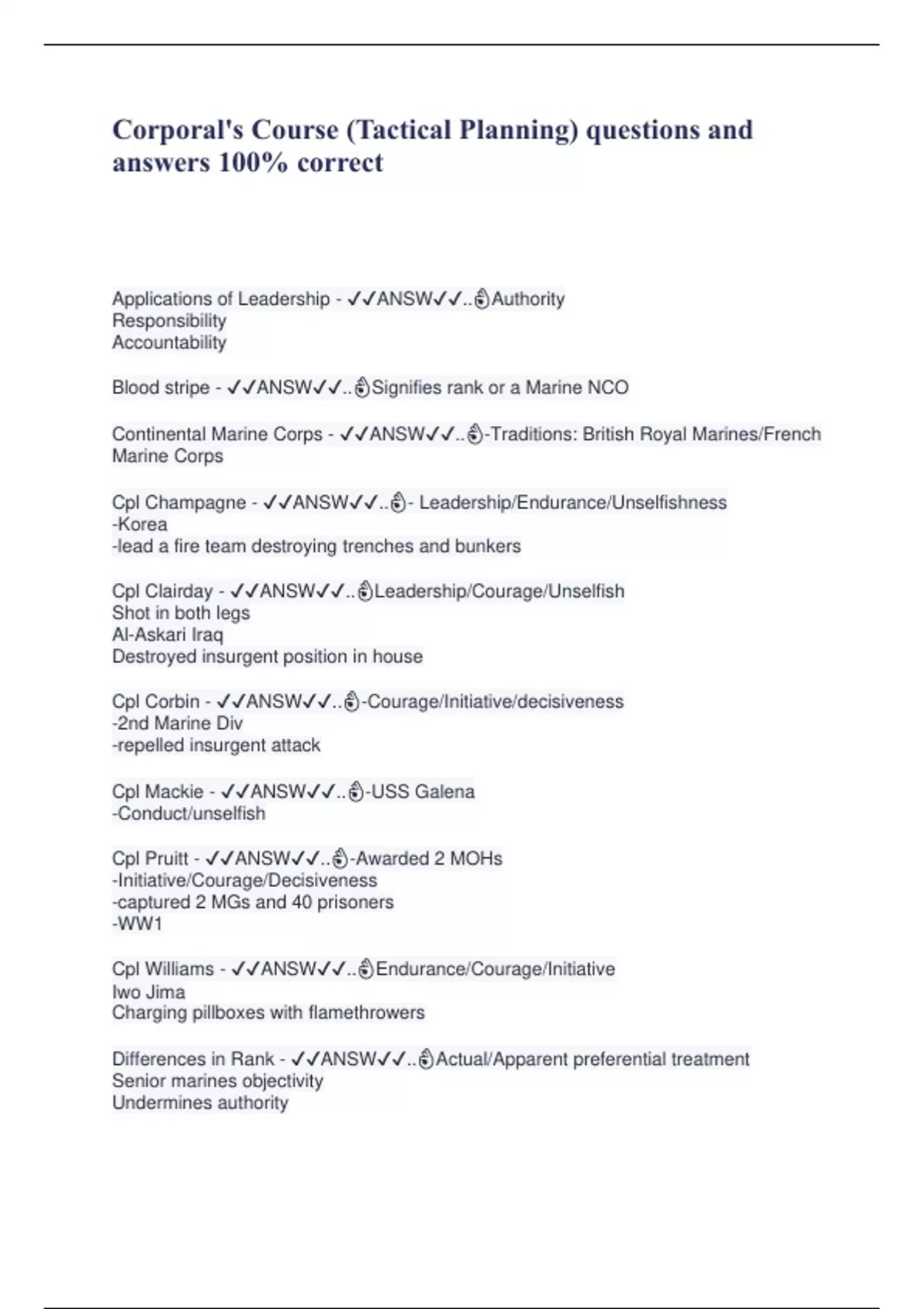 Corporal's Course (Tactical Planning) questions and answers 100% correct

Applications of Leadership - ✓✓ANSW✓✓..👌Authority
Responsibility
Accountability

Blood stripe - ✓✓ANSW✓✓..👌Signifies rank or a Marine NCO

Continental Marine Corps - ✓✓ANSW✓✓..👌-Traditions: British Royal Marines/French Marine Corps

Cpl Champagne - ✓✓ANSW✓✓..👌- Leadership/Endurance/Unselfishness
-Korea
-lead a fire team destroying trenches and bunkers

Cpl Clairday - ✓✓ANSW✓✓..👌Leadership/Courage/Unselfish
Shot in both legs
Al-Askari Iraq
Destroyed insurgent position in house

Cpl Corbin - ✓✓ANSW✓✓..👌-Courage/Initiative/decisiveness
-2nd Marine Div
-repelled insurgent attack

Cpl Mackie - ✓✓ANSW✓✓..👌-USS Galena
-Conduct/unselfish

Cpl Pruitt - ✓✓ANSW✓✓..👌-Awarded 2 MOHs
-Initiative/Courage/Decisiveness
-captured 2 MGs and 40 prisoners
-WW1

Cpl Williams - ✓✓ANSW✓✓..👌Endurance/Courage/Initiative
Iwo Jima
Charging pillboxes with flamethrowers

Differences in Rank - ✓✓ANSW✓✓..👌Actual/Apparent preferential treatment
Senior marines objectivity
Undermines authority